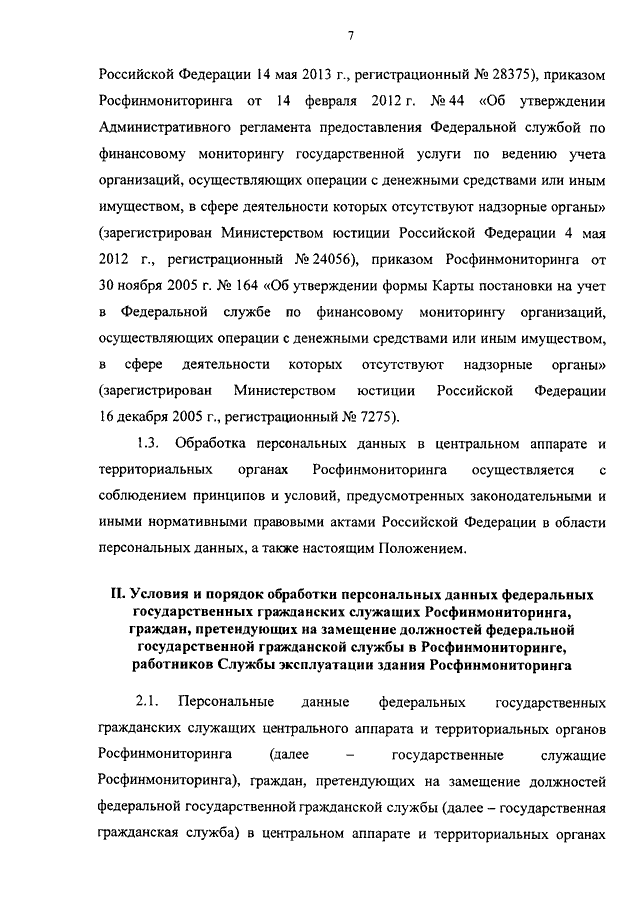 7

Российской Федерации 14 мая 2013 г., регистрационный № 28375), приказом Росфинмониторинга от 14 февраля 2012 г. № 44 «Об утверждении Административного регламента предоставления Федеральной службой по финансовому мониторингу государственной услуги по ведению учета организаций, осуществляющих операции с денежными средствами или иным имуществом, в сфере деятельности которых отсутствуют надзорные органы» (зарегистрирован Министерством юстиции Российской Федерации 4 мая 2012 г., регистрационный № 24056), приказом Росфинмониторинга от 30 ноября 2005 г. № 164 «Об утверждении формы Карты постановки на учет в Федеральной службе по финансовому мониторингу организаций, осуществляющих операции с денежными средствами или иным имуществом, в сфере деятельности которых отсутствуют надзорные органы» (зарегистрирован Министерством юстиции Российской Федерации 16 декабря 2005 г., регистрационный № 7275).

1.3. Обработка персональных данных в центральном аппарате и территориальных органах Росфинмониторинга осуществляется с соблюдением принципов и условий, предусмотренных законодательными и иными нормативными правовыми актами Российской Федерации в области персональных данных, а также настоящим Положением.

II. Условия и порядок обработки персональных данных федеральных государственных гражданских служащих Росфинмониторинга, граждан, претендующих на замещение должностей федеральной государственной гражданской службы в Росфинмониторинге, работников Службы эксплуатации здания Росфинмониторинга

2.1. Персональные данные федеральных государственных гражданских служащих центрального аппарата и территориальных органов Росфинмониторинга (далее – государственные служащие Росфинмониторинга), граждан, претендующих на замещение должностей федеральной государственной гражданской службы (далее – государственная гражданская служба) в центральном аппарате и территориальных органах